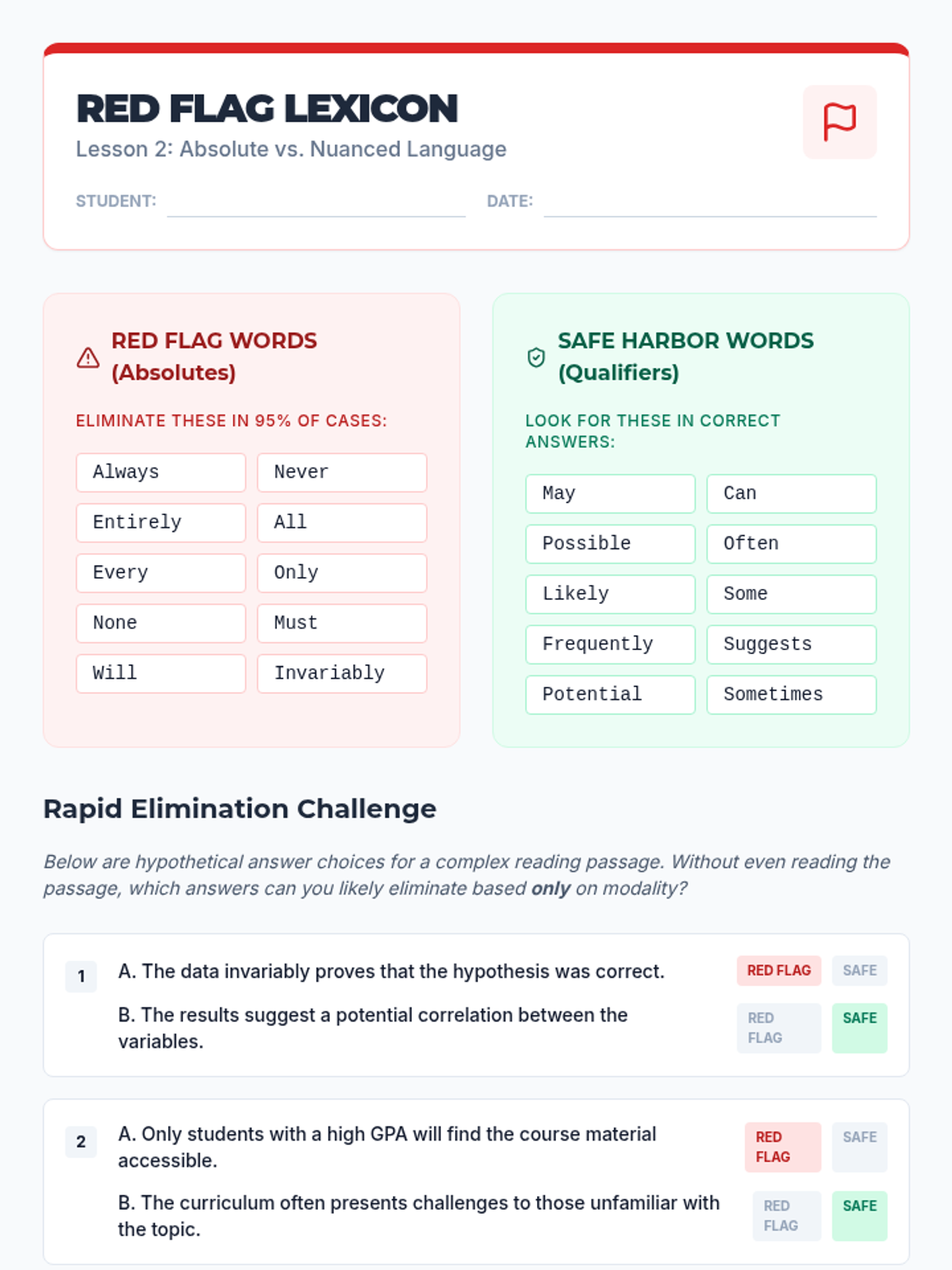 RED FLAG LEXICON
Lesson 2: Absolute vs. Nuanced Language

STUDENT: ____ DATE: ____

RED FLAG WORDS (Absolutes)

ELIMINATE THESE IN 95% OF CASES:

Always
Never
Entirely
All
Every
Only
None
Must
Will
Invariably

SAFE HARBOR WORDS (Qualifiers)

LOOK FOR THESE IN CORRECT ANSWERS:

May
Can
Possible
Often
Likely
Some
Frequently
Suggests
Potential
Sometimes

Rapid Elimination Challenge

Below are hypothetical answer choices for a complex reading passage. Without even reading the passage, which answers can you likely eliminate based only on modality?

1

A. The data invariably proves that the hypothesis was correct.
RED FLAG SAFE

B. The results suggest a potential correlation between the variables.
RED FLAG SAFE

2

A. Only students with a high GPA will find the course material accessible.
RED FLAG SAFE

B. The curriculum often presents challenges to those unfamiliar with the topic.
RED FLAG SAFE